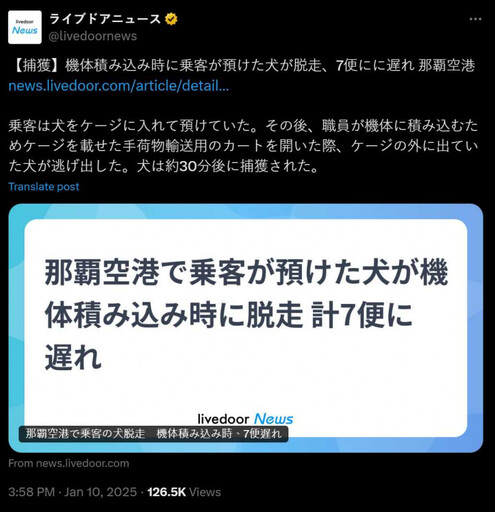 livedoor News

ライブドアニュース
@livedoornews

【捕獲】機体積み込み時に乗客が預けた犬が脱走、7便にに遅れ 那覇空港
news.livedoor.com/article/detail...

乗客は犬をケージに入れて預けていた。その後、職員が機体に積み込むためケージを載せた手荷物輸送用のカートを開いた際、ケージの外に出ていた犬が逃げ出した。犬は約30分後に捕獲された。

Translate post

那覇空港で乗客が預けた犬が機体積み込み時に脱走 計7便に遅れ

livedoor News

那覇空港で乗客の犬脱走 機体積み込み時、7便遅れ

From news.livedoor.com

3:58 PM · Jan 10, 2025 · 126.5K Views